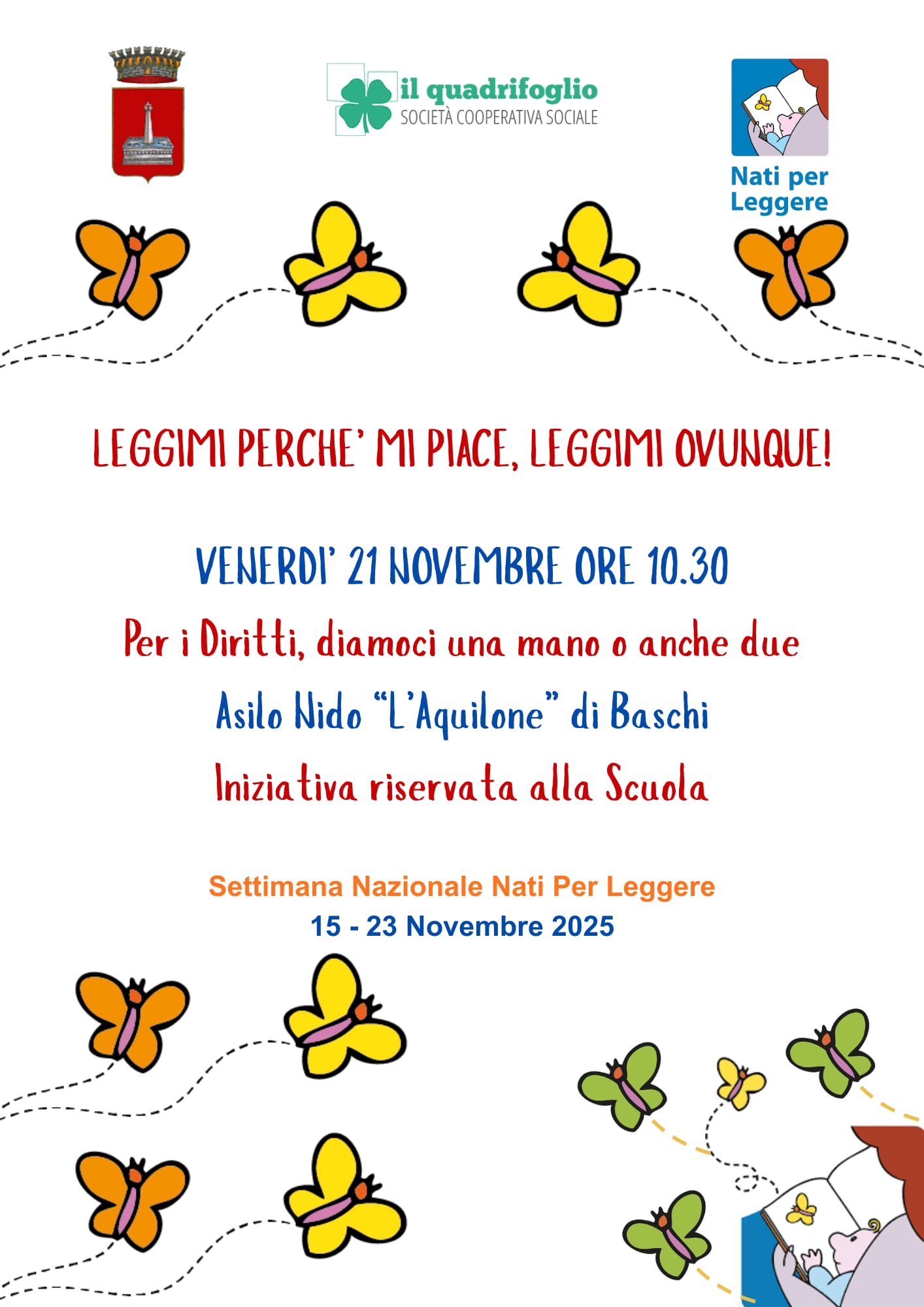 il quadrifoglio
SOCIETÀ COOPERATIVA SOCIALE

Nati per
Leggere

LEGGIMI PERCHE' MI PIACE, LEGGIMI OVUNQUE!

VENERDI' 21 NOVEMBRE ORE 10.30

Per i Diritti, diamoci una mano o anche due

Asilo Nido "L'Aquilone" di Baschi

Iniziativa riservata alla Scuola

Settimana Nazionale Nati Per Leggere
15 - 23 Novembre 2025